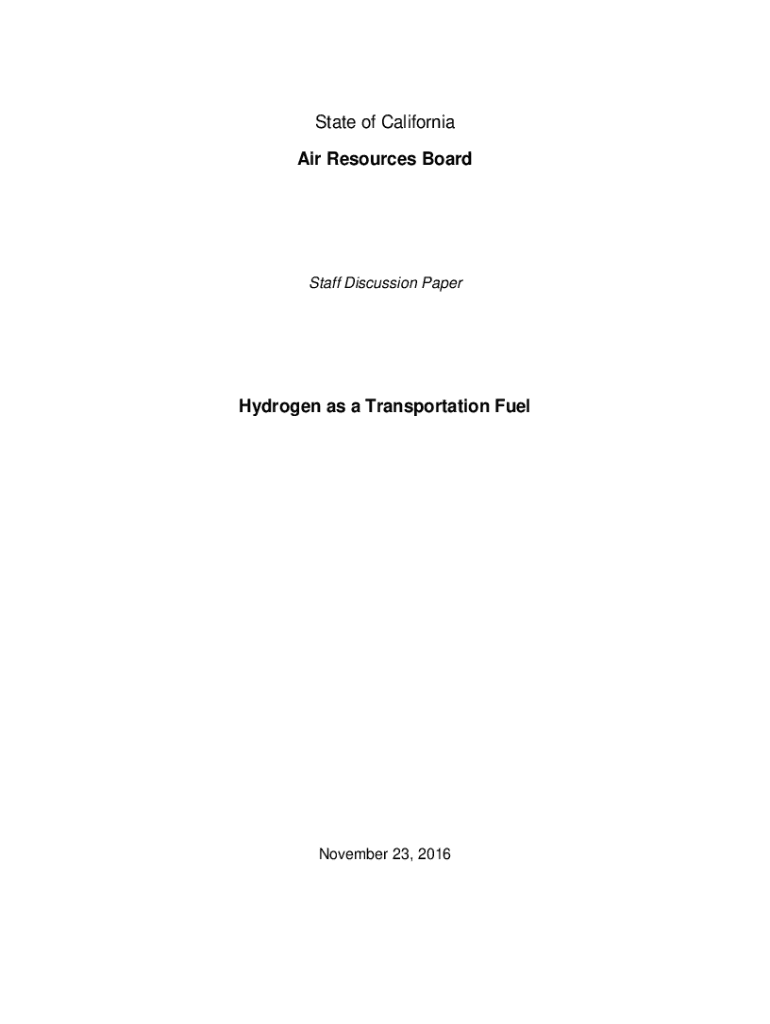 State of California

Air Resources Board

Staff Discussion Paper

Hydrogen as a Transportation Fuel

November 23, 2016